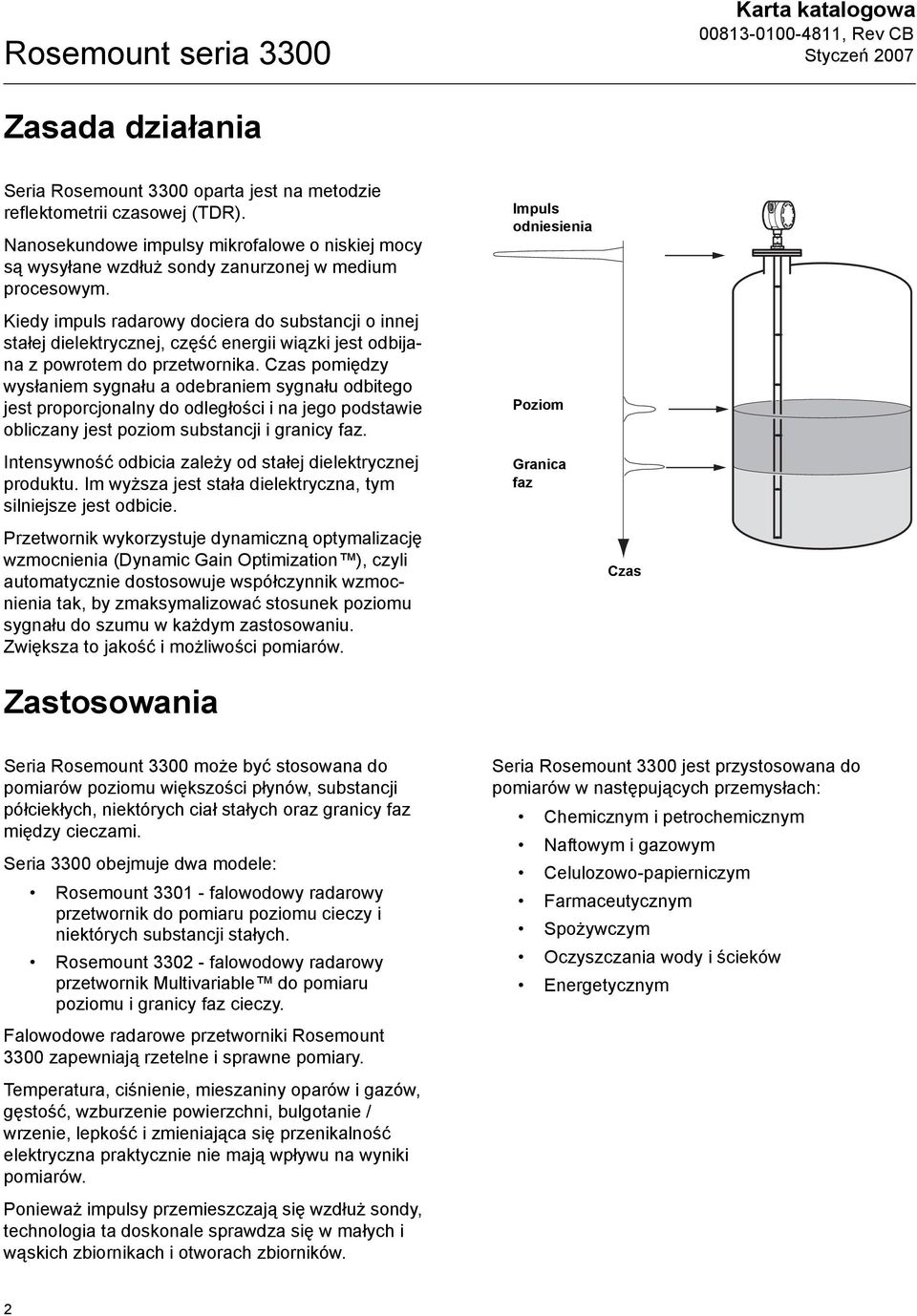 Rosemount seria 3300

Karta katalogowa
00813-0100-4811, Rev CB
Styczeń 2007

Zasada działania

Seria Rosemount 3300 oparta jest na metodzie reflektometrii czasowej (TDR).

Nanosekundowe impulsy mikrofalowe o niskiej mocy są wysyłane wzdłuż sondy zanurzonej w medium procesowym.

Kiedy impuls radarowy dociera do substancji o innej stałej dielektrycznej, część energii wiązki jest odbijana z powrotem do przetwornika. Czas pomiędzy wysłaniem sygnału a odebraniem sygnału odbitego jest proporcjonalny do odległości i na jego podstawie obliczany jest poziom substancji i granicy faz.

Intensywność odbicia zależy od stałej dielektrycznej produktu. Im wyższa jest stała dielektryczna, tym silniejsze jest odbicie.

Przetwornik wykorzystuje dynamiczną optymalizację wzmocnienia (Dynamic Gain Optimization™), czyli automatycznie dostosowuje współczynnik wzmocnienia tak, by zmaksymalizować stosunek poziomu sygnału do szumu w każdym zastosowaniu. Zwiększa to jakość i możliwości pomiarów.

Impuls odniesienia

Poziom

Granica faz

Czas

Zastosowania

Seria Rosemount 3300 może być stosowana do pomiarów poziomu większości płynów, substancji półciekłych, niektórych ciał stałych oraz granicy faz między cieczami.

Seria 3300 obejmuje dwa modele:

• Rosemount 3301 - falowodowy radarowy przetwornik do pomiaru poziomu cieczy i niektórych substancji stałych.
• Rosemount 3302 - falowodowy radarowy przetwornik Multivariable™ do pomiaru poziomu i granicy faz cieczy.

Falowodowe radarowe przetworniki Rosemount 3300 zapewniają rzetelne i sprawne pomiary.

Temperatura, ciśnienie, mieszaniny oparów i gazów, gęstość, wzburzenie powierzchni, bulgotanie / wrzenie, lepkość i zmieniająca się przenikalność elektryczna praktycznie nie mają wpływu na wyniki pomiarów.

Ponieważ impulsy przemieszczają się wzdłuż sondy, technologia ta doskonale sprawdza się w małych i wąskich zbiornikach i otworach zbiorników.

Seria Rosemount 3300 jest przystosowana do pomiarów w następujących przemysłach:

• Chemicznym i petrochemicznym
• Naftowym i gazowym
• Celulozowo-papierniczym
• Farmaceutycznym
• Spożywczym
• Oczyszczania wody i ścieków
• Energetycznym

2